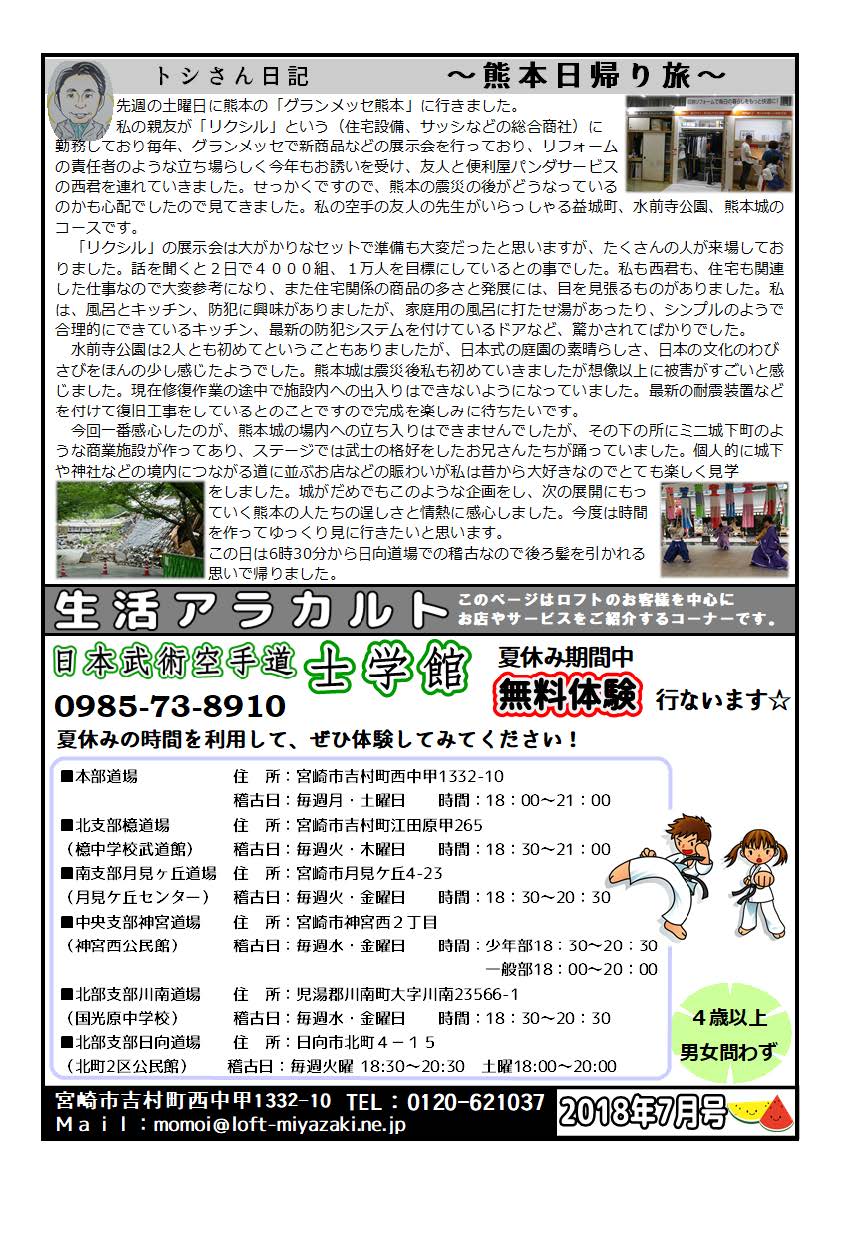 トシさん日記　～熊本日帰り旅～

先週の土曜日に熊本の「グランメッセ熊本」に行きました。

私の親友が「リクシル」という（住宅設備、サッシなどの総合商社）に勤務しており毎年、グランメッセで新商品などの展示会を行っており、リフォームの責任者のような立ち場らしく今年もお誘いを受け、友人と便利屋パンダサービスの西君を連れていきました。せっかくですので、熊本の震災の後がどうなっているのかも心配でしたので見てきました。私の空手の友人の先生がいらっしゃる益城町、水前寺公園、熊本城のコースです。

「リクシル」の展示会は大がかりなセットで準備も大変だったと思いますが、たくさんの人が来場しておりました。話を聞くと２日で４０００組、１万人を目標にしているとの事でした。私も西君も、住宅も関連した仕事なので大変参考になり、また住宅関係の商品の多さと発展には、目を見張るものがありました。私は、風呂とキッチン、防犯に興味がありましたが、家庭用の風呂に打たせ湯があったり、シンプルのようで合理的にできているキッチン、最新の防犯システムを付けているドアなど、驚かされてばかりでした。

水前寺公園は2人とも初めてということもありましたが、日本式の庭園の素晴らしさ、日本の文化のわびさびをほんの少し感じたようでした。熊本城は震災後私も初めていきましたが想像以上に被害がすごいと感じました。現在修復作業の途中で施設内への出入りはできないようになっていました。最新の耐震装置などを付けて復旧工事をしているとのことですので完成を楽しみに待ちたいです。

今回一番感心したのが、熊本城の場内への立ち入りはできませんでしたが、その下の所にミニ城下町のような商業施設が作ってあり、ステージでは武士の格好をしたお兄さんたちが踊っていました。個人的に城下や神社などの境内につながる道に並ぶお店などの賑わいが私は昔から大好きなのでとても楽しく見学をしました。城がだめでもこのような企画をし、次の展開にもっていく熊本の人たちの逞しさと情熱に感心しました。今度は時間を作ってゆっくり見に行きたいと思います。

この日は6時30分から日向道場での稽古なので後ろ髪を引かれる思いで帰りました。

生活アラカルト　このページはロフトのお客様を中心にお店やサービスをご紹介するコーナーです。

日本武術空手道　士学館　夏休み期間中　無料体験　行ないます☆
0985-73-8910
夏休みの時間を利用して、ぜひ体験してみてください！

■本部道場　住　所：宮崎市吉村町西中甲1332-10
稽古日：毎週月・土曜日　時間：18：00～21：00
■北支部檍道場　住　所：宮崎市吉村町江田原甲265
（檍中学校武道館）　稽古日：毎週火・木曜日　時間：18：30～21：00
■南支部月見ヶ丘道場　住　所：宮崎市月見ケ丘4-23
（月見ケ丘センター）　稽古日：毎週火・金曜日　時間：18：30～20：30
■中央支部神宮道場　住　所：宮崎市神宮西２丁目
（神宮西公民館）　稽古日：毎週水・金曜日　時間：少年部18：30～20：30
一般部18：00～20：00
■北部支部川南道場　住　所：児湯郡川南町大字川南23566-1
（国光原中学校）　稽古日：毎週水・金曜日　時間：18：30～20：30
■北部支部日向道場　住　所：日向市北町４－１５
（北町2区公民館）　稽古日：毎週火曜 18:30～20:30　土曜18:00～20:00

４歳以上
男女問わず

宮崎市吉村町西中甲1332-10　TEL：0120-621037
Ｍａｉｌ：momoi@loft-miyazaki.ne.jp
2018年7月号